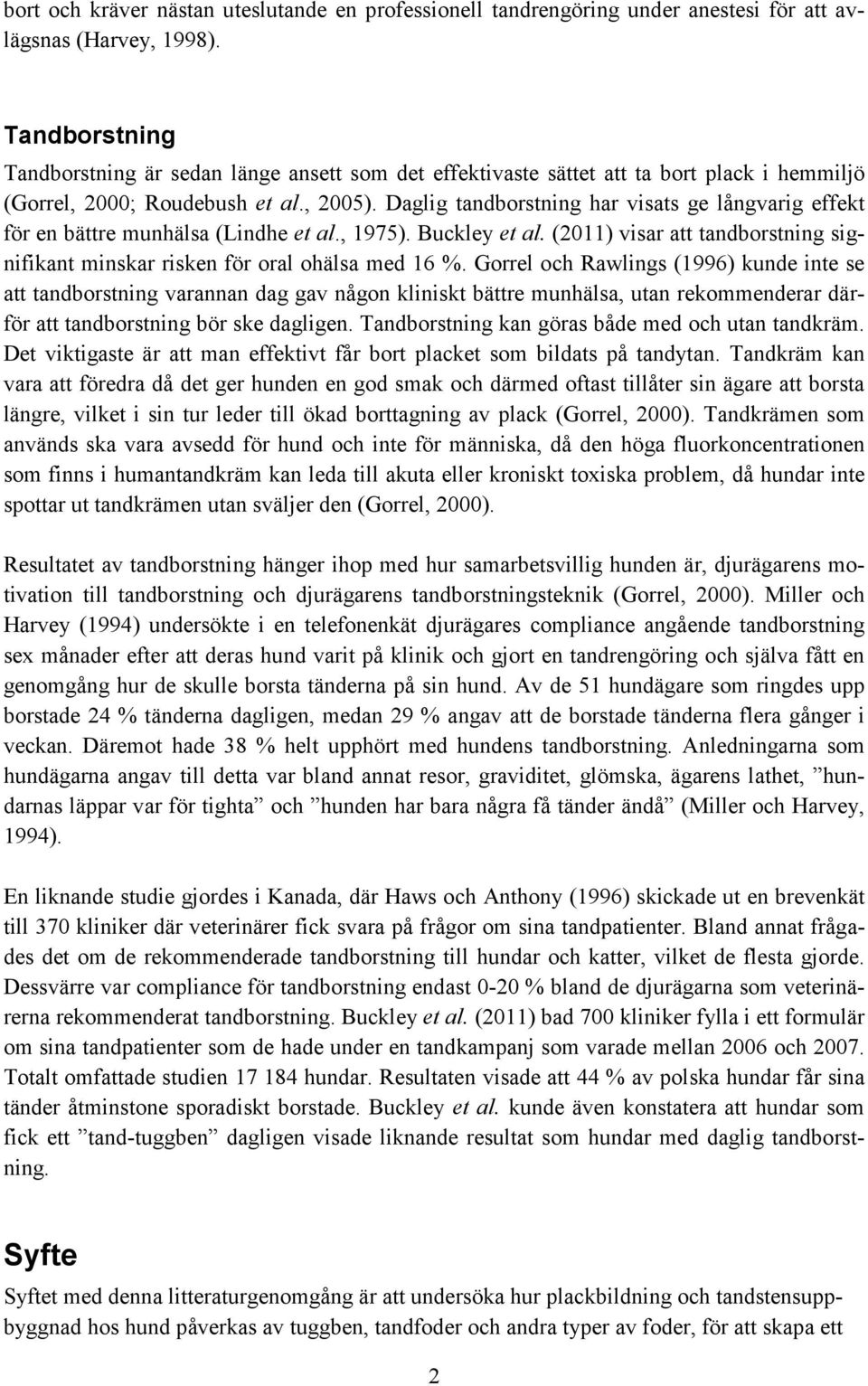 bort och kräver nästan uteslutande en professionell tandrengöring under anestesi för att avlägsnas (Harvey, 1998).

Tandborstning

Tandborstning är sedan länge ansett som det effektivaste sättet att ta bort plack i hemmiljö (Gorrel, 2000; Roudebush et al., 2005). Daglig tandborstning har visats ge långvarig effekt för en bättre munhälsa (Lindhe et al., 1975). Buckley et al. (2011) visar att tandborstning signifikant minskar risken för oral ohälsa med 16 %. Gorrel och Rawlings (1996) kunde inte se att tandborstning varannan dag gav någon kliniskt bättre munhälsa, utan rekommenderar därför att tandborstning bör ske dagligen. Tandborstning kan göras både med och utan tandkräm. Det viktigaste är att man effektivt får bort placket som bildats på tandytan. Tandkräm kan vara att föredra då det ger hunden en god smak och därmed oftast tillåter sin ägare att borsta längre, vilket i sin tur leder till ökad borttagning av plack (Gorrel, 2000). Tandkrämen som används ska vara avsedd för hund och inte för människa, då den höga fluorkoncentrationen som finns i humantandkräm kan leda till akuta eller kroniskt toxiska problem, då hundar inte spottar ut tandkrämen utan sväljer den (Gorrel, 2000).

Resultatet av tandborstning hänger ihop med hur samarbetsvillig hunden är, djurägarens motivation till tandborstning och djurägarens tandborstningsteknik (Gorrel, 2000). Miller och Harvey (1994) undersökte i en telefonenkät djurägares compliance angående tandborstning sex månader efter att deras hund varit på klinik och gjort en tandrengöring och själva fått en genomgång hur de skulle borsta tänderna på sin hund. Av de 51 hundägare som ringdes upp borstade 24 % tänderna dagligen, medan 29 % angav att de borstade tänderna flera gånger i veckan. Däremot hade 38 % helt upphört med hundens tandborstning. Anledningarna som hundägarna angav till detta var bland annat resor, graviditet, glömska, ägarens lathet, ”hundarnas läppar var för tighta” och ”hunden har bara några få tänder ändå” (Miller och Harvey, 1994).

En liknande studie gjordes i Kanada, där Haws och Anthony (1996) skickade ut en brevenkät till 370 kliniker där veterinärer fick svara på frågor om sina tandpatienter. Bland annat frågades det om de rekommenderade tandborstning till hundar och katter, vilket de flesta gjorde. Dessvärre var compliance för tandborstning endast 0-20 % bland de djurägarna som veterinärerna rekommenderat tandborstning. Buckley et al. (2011) bad 700 kliniker fylla i ett formulär om sina tandpatienter som de hade under en tandkampanj som varade mellan 2006 och 2007. Totalt omfattade studien 17 184 hundar. Resultaten visade att 44 % av polska hundar får sina tänder åtminstone sporadiskt borstade. Buckley et al. kunde även konstatera att hundar som fick ett ”tand-tuggben” dagligen visade liknande resultat som hundar med daglig tandborstning.

Syfte

Syftet med denna litteraturgenomgång är att undersöka hur plackbildning och tandstensuppbyggnad hos hund påverkas av tuggben, tandfoder och andra typer av foder, för att skapa ett

2